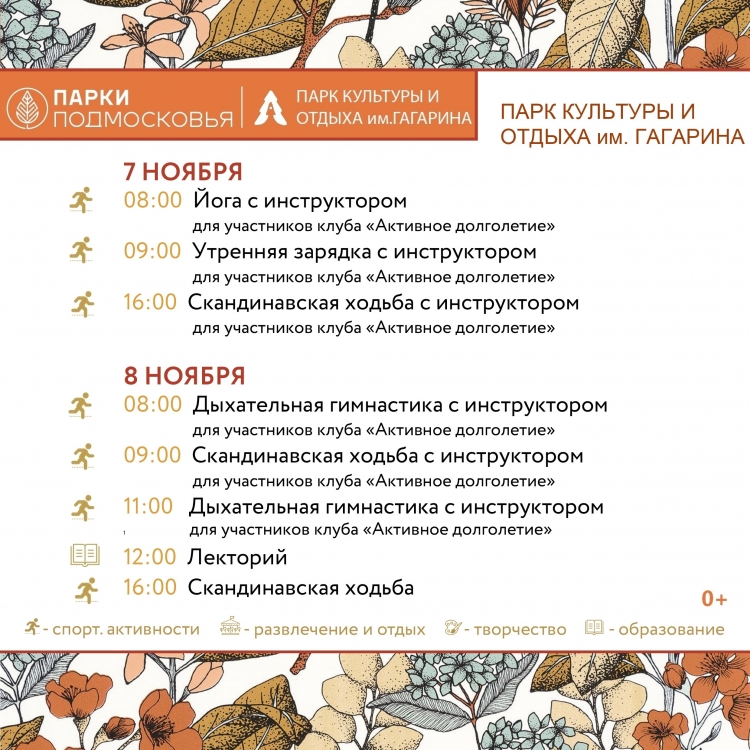 ПАРКИ ПОДМОСКОВЬЯ

ПАРК КУЛЬТУРЫ И ОТДЫХА им.ГАГАРИНА

ПАРК КУЛЬТУРЫ И ОТДЫХА им. ГАГАРИНА

7 НОЯБРЯ

08:00 Йога с инструктором
для участников клуба «Активное долголетие»

09:00 Утренняя зарядка с инструктором
для участников клуба «Активное долголетие»

16:00 Скандинавская ходьба с инструктором
для участников клуба «Активное долголетие»

8 НОЯБРЯ

08:00 Дыхательная гимнастика с инструктором
для участников клуба «Активное долголетие»

09:00 Скандинавская ходьба с инструктором
для участников клуба «Активное долголетие»

11:00 Дыхательная гимнастика с инструктором
для участников клуба «Активное долголетие»

12:00 Лекторий

16:00 Скандинавская ходьба

0+

- спорт. активности - развлечение и отдых - творчество - образование